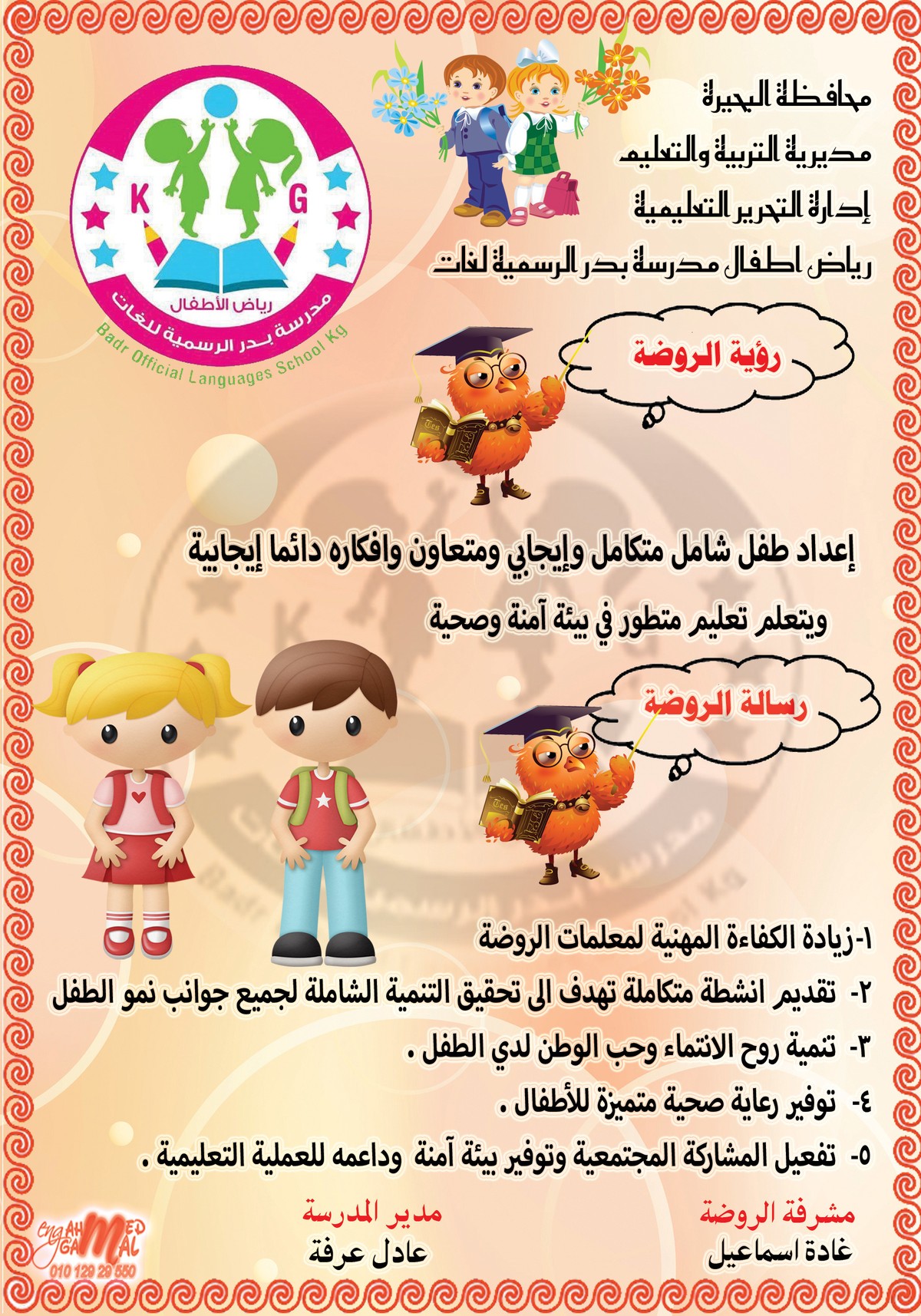 محافظة البحيرة
مديرية التربية والتعليم
إدارة التحرير التعليمية
رياض اطفال مدرسة بدر الرسمية لغات

K G
رياض الأطفال
مدرسة بدر الرسمية للغات
Badr Official Languages School Kg

رؤية الروضة

إعداد طفل شامل متكامل وإيجابي ومتعاون وافكاره دائما إيجابية ويتعلم تعليم متطور في بيئة آمنة وصحية

رسالة الروضة

١-زيادة الكفاءة المهنية لمعلمات الروضة
٢- تقديم انشطة متكاملة تهدف الى تحقيق التنمية الشاملة لجميع جوانب نمو الطفل
٣- تنمية روح الانتماء وحب الوطن لدي الطفل .
٤- توفير رعاية صحية متميزة للأطفال .
٥- تفعيل المشاركة المجتمعية وتوفير بيئة آمنة وداعمه للعملية التعليمية .

مشرفة الروضة
غادة اسماعيل

مدير المدرسة
عادل عرفة

eng AHMED GAMAL
010 129 29 550